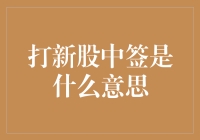 打新股中签是什么意思